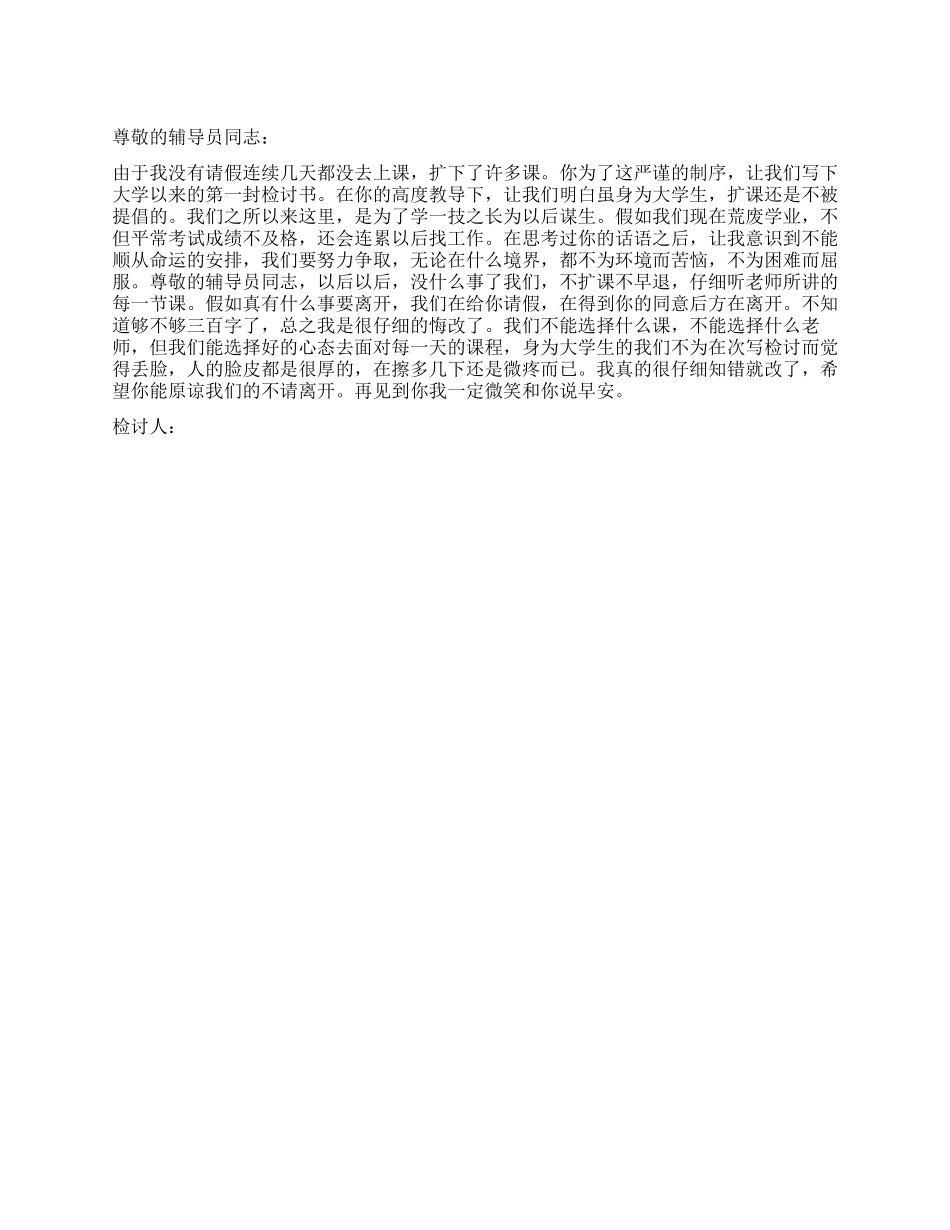 尊敬的辅导员同志：

由于我没有请假连续几天都没去上课，扩下了许多课。你为了这严谨的制序，让我们写下大学以来的第一封检讨书。在你的高度教导下，让我们明白虽身为大学生，扩课还是不被提倡的。我们之所以来这里，是为了学一技之长为以后谋生。假如我们现在荒废学业，不但平常考试成绩不及格，还会连累以后找工作。在思考过你的话语之后，让我意识到不能顺从命运的安排，我们要努力争取，无论在什么境界，都不为环境而苦恼，不为困难而屈服。尊敬的辅导员同志，以后以后，没什么事了我们，不扩课不早退，仔细听老师所讲的每一节课。假如真有什么事要离开，我们在给你请假，在得到你的同意后方在离开。不知道够不够三百字了，总之我是很仔细的悔改了。我们不能选择什么课，不能选择什么老师，但我们能选择好的心态去面对每一天的课程，身为大学生的我们不为在次写检讨而觉得丢脸，人的脸皮都是很厚的，在擦多几下还是微疼而已。我真的很仔细知错就改了，希望你能原谅我们的不请离开。再见到你我一定微笑和你说早安。

检讨人：